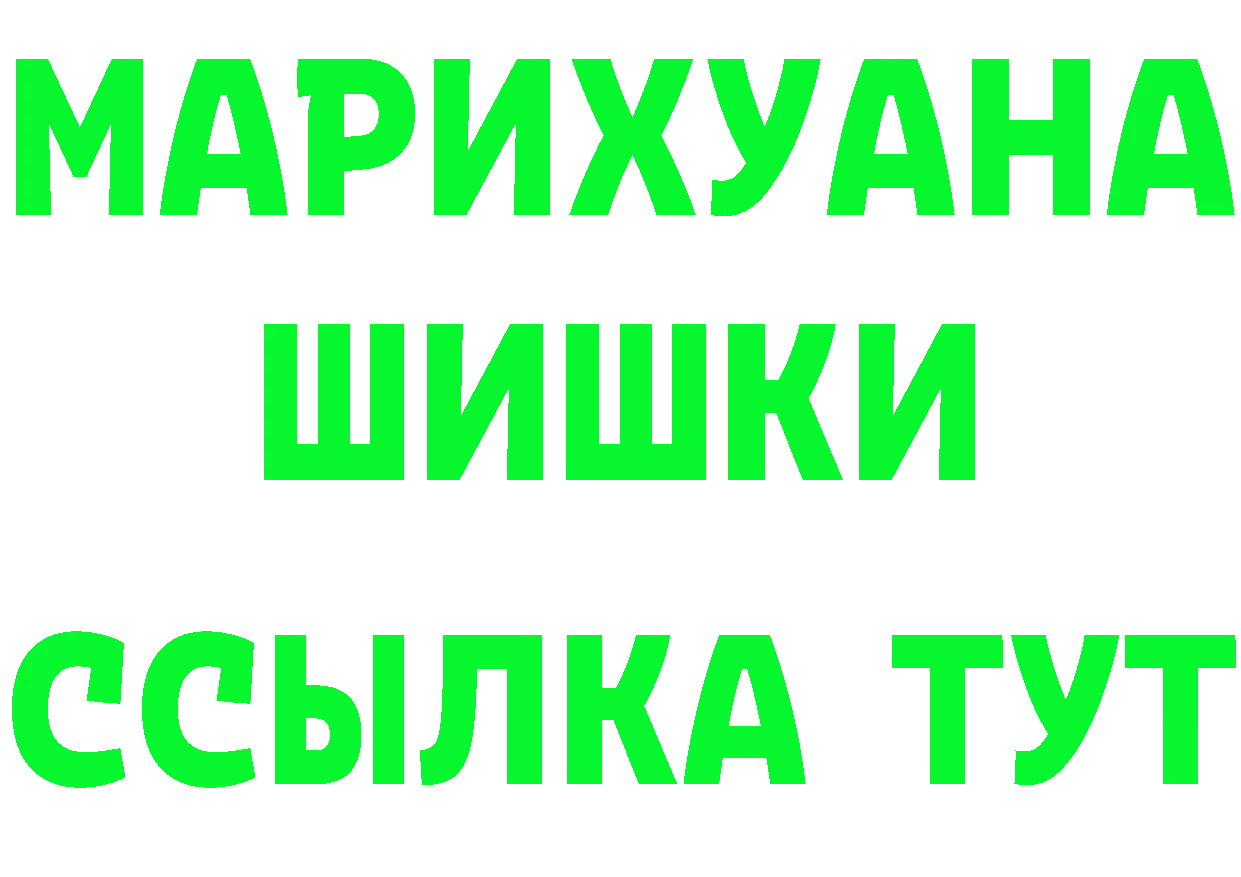 МАРИХУАНА
ШИШКИ
ССЫЛКА ТУТ